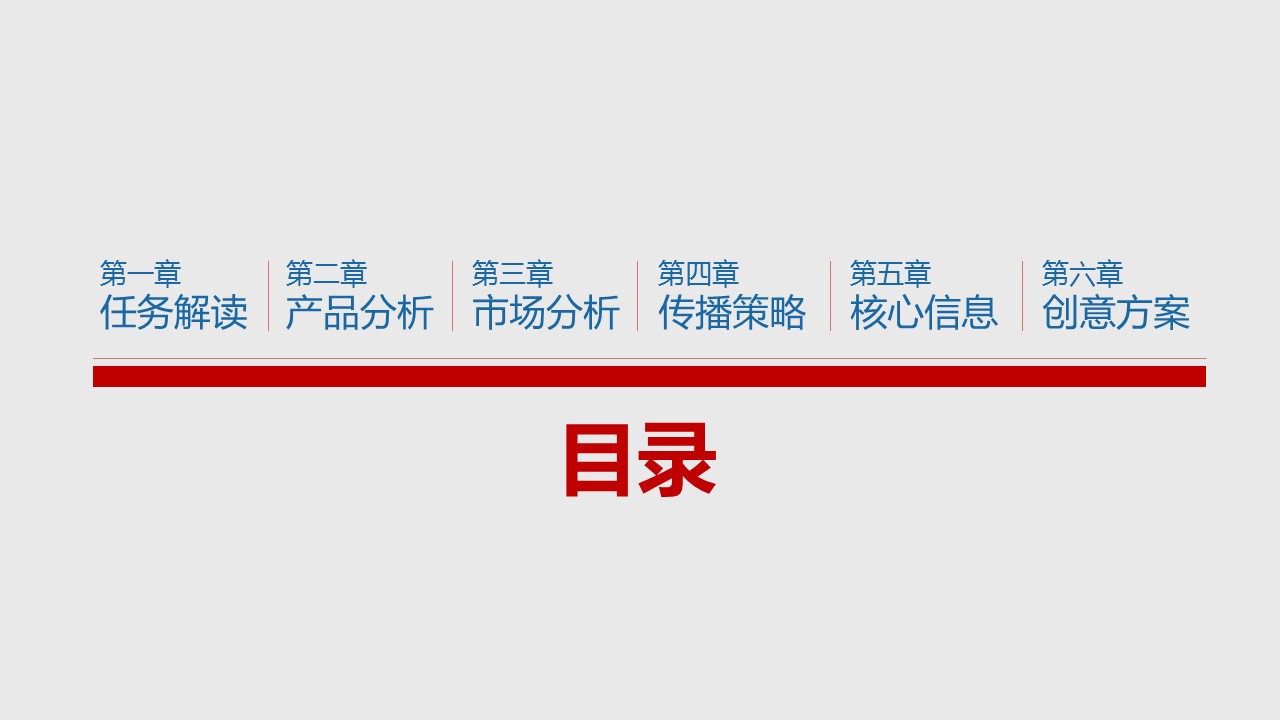 第一章
任务解读

第二章
产品分析

第三章
市场分析

第四章
传播策略

第五章
核心信息

第六章
创意方案

目录